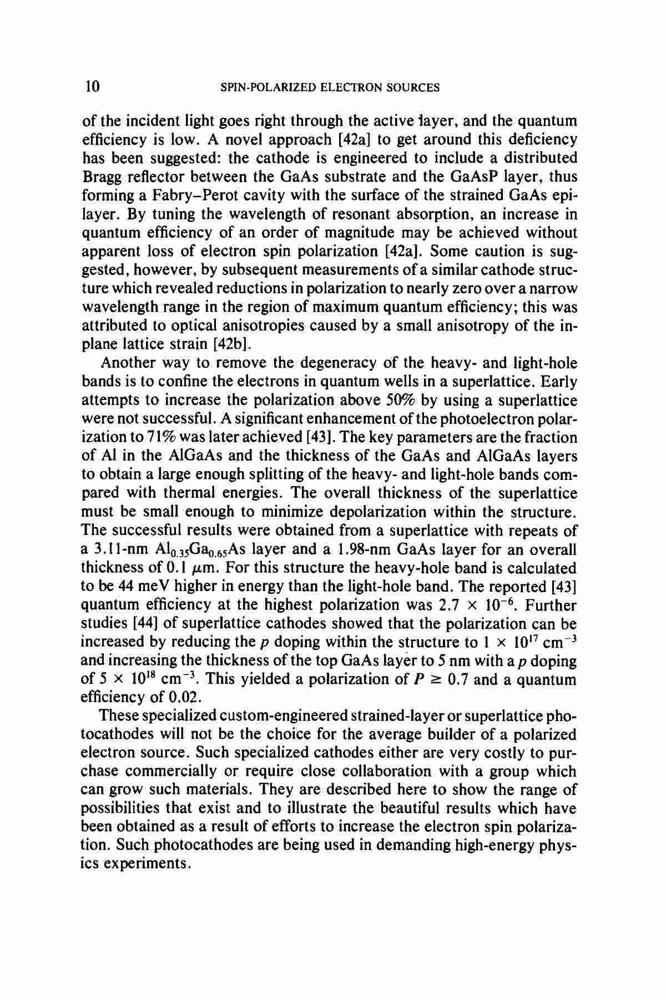 10 SPIN-POLARIZED ELECTRON SOURCES

of the incident light goes right through the active layer, and the quantum efficiency is low. A novel approach [42a] to get around this deficiency has been suggested: the cathode is engineered to include a distributed Bragg reflector between the GaAs substrate and the GaAsP layer, thus forming a Fabry–Perot cavity with the surface of the strained GaAs epilayer. By tuning the wavelength of resonant absorption, an increase in quantum efficiency of an order of magnitude may be achieved without apparent loss of electron spin polarization [42a]. Some caution is suggested, however, by subsequent measurements of a similar cathode structure which revealed reductions in polarization to nearly zero over a narrow wavelength range in the region of maximum quantum efficiency; this was attributed to optical anisotropies caused by a small anisotropy of the in-plane lattice strain [42b].

Another way to remove the degeneracy of the heavy- and light-hole bands is to confine the electrons in quantum wells in a superlattice. Early attempts to increase the polarization above 50% by using a superlattice were not successful. A significant enhancement of the photoelectron polarization to 71% was later achieved [43]. The key parameters are the fraction of Al in the AlGaAs and the thickness of the GaAs and AlGaAs layers to obtain a large enough splitting of the heavy- and light-hole bands compared with thermal energies. The overall thickness of the superlattice must be small enough to minimize depolarization within the structure. The successful results were obtained from a superlattice with repeats of a 3.11-nm $Al_{0.35}Ga_{0.65}As$ layer and a 1.98-nm GaAs layer for an overall thickness of 0.1 $\mu$m. For this structure the heavy-hole band is calculated to be 44 meV higher in energy than the light-hole band. The reported [43] quantum efficiency at the highest polarization was $2.7 \times 10^{-6}$. Further studies [44] of superlattice cathodes showed that the polarization can be increased by reducing the $p$ doping within the structure to $1 \times 10^{17}$ cm$^{-3}$ and increasing the thickness of the top GaAs layer to 5 nm with a $p$ doping of $5 \times 10^{18}$ cm$^{-3}$. This yielded a polarization of $P \geq 0.7$ and a quantum efficiency of 0.02.

These specialized custom-engineered strained-layer or superlattice photocathodes will not be the choice for the average builder of a polarized electron source. Such specialized cathodes either are very costly to purchase commercially or require close collaboration with a group which can grow such materials. They are described here to show the range of possibilities that exist and to illustrate the beautiful results which have been obtained as a result of efforts to increase the electron spin polarization. Such photocathodes are being used in demanding high-energy physics experiments.